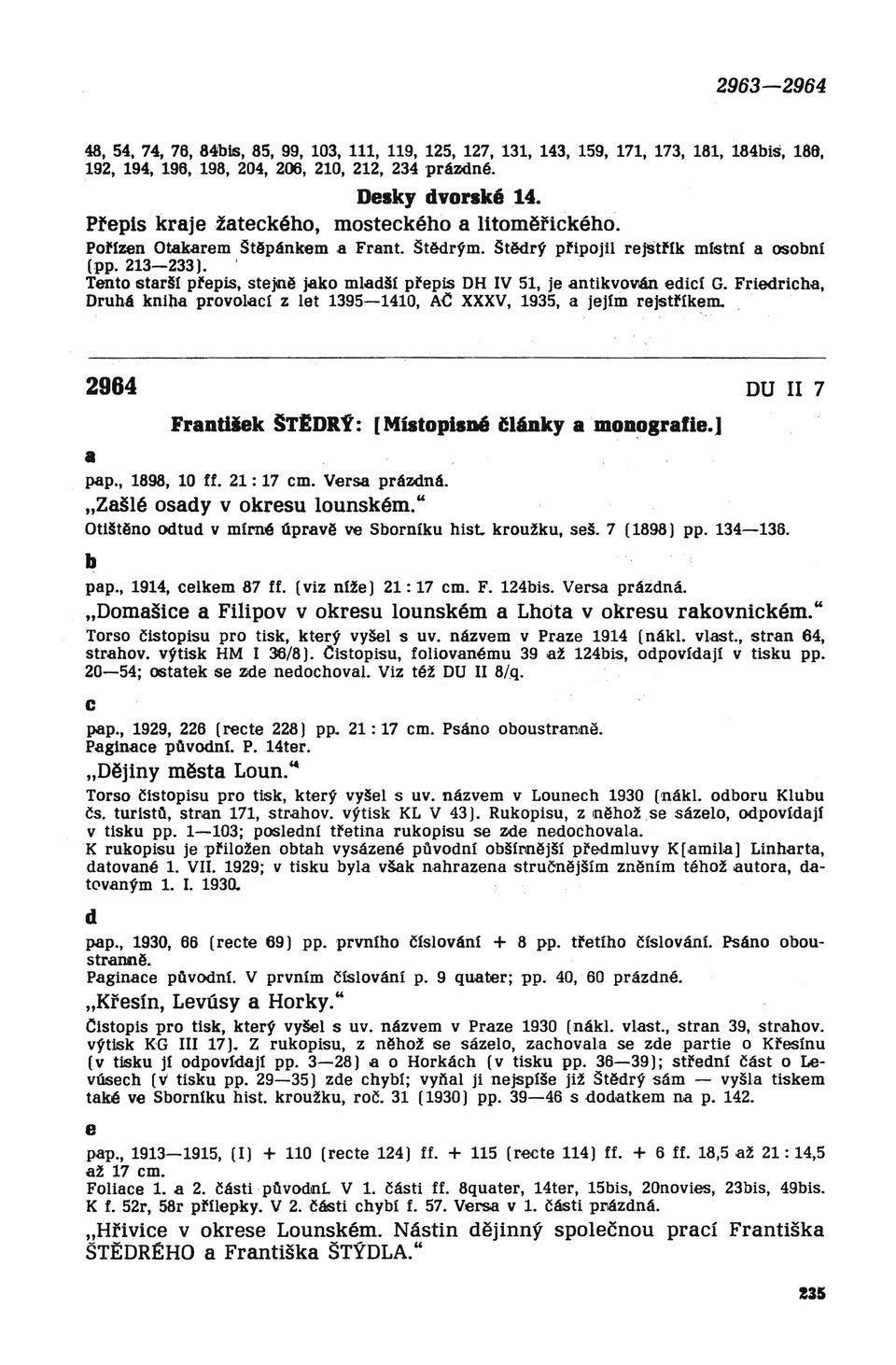 2963—2964

48, 54, 74, 76, 84bis, 85, 99, 103, 111, 119, 125, 127, 131, 143, 159, 171, 173, 181, 184bis, 186, 192, 194, 196, 198, 204, 206, 210, 212, 234 prázdné.

Desky dvorské 14.

Přepis kraje žateckého, mosteckého a litoměřického.

Pořízen Otakarem Štěpánkem a Frant. Štědrým. Štědrý připojil rejstřík místní a osobní (pp. 213—233).

Tento starší přepis, stejně jako mladší přepis DH IV 51, je antikvován edicí G. Friedricha, Druhá kniha provolací z let 1395—1410, AČ XXXV, 1935, a jejím rejstříkem.

2964

DU II 7

František ŠTĚDRÝ: [Místopisné články a monografie.]

a

pap., 1898, 10 ff. 21 : 17 cm. Versa prázdná.

„Zašlé osady v okresu lounském."

Otištěno odtud v mírné úpravě ve Sborníku hist. kroužku, seš. 7 (1898) pp. 134—136.

b

pap., 1914, celkem 87 ff. (viz níže) 21 : 17 cm. F. 124bis. Versa prázdná.

„Domašice a Filipov v okresu lounském a Lhota v okresu rakovnickém."

Torso čistopisu pro tisk, který vyšel s uv. názvem v Praze 1914 (nákl. vlast., stran 64, strahov. výtisk HM I 36/8). Čistopisu, foliovanému 39 až 124bis, odpovídají v tisku pp. 20—54; ostatek se zde nedochoval. Viz též DU II 8/q.

c

pap., 1929, 226 (recte 228) pp. 21 : 17 cm. Psáno oboustranně.

Paginace původní. P. 14ter.

„Dějiny města Loun."

Torso čistopisu pro tisk, který vyšel s uv. názvem v Lounech 1930 (nákl. odboru Klubu čs. turistů, stran 171, strahov. výtisk KL V 43). Rukopisu, z něhož se sázelo, odpovídají v tisku pp. 1—103; poslední třetina rukopisu se zde nedochovala.

K rukopisu je přiložen obtah vysázené původní obšírnější předmluvy K[amila] Linharta, datované 1. VII. 1929; v tisku byla však nahrazena stručnějším zněním téhož autora, datovaným 1. I. 1930.

d

pap., 1930, 66 (recte 69) pp. prvního číslování + 8 pp. třetího číslování. Psáno oboustranně.

Paginace původní. V prvním číslování p. 9 quater; pp. 40, 60 prázdné.

„Křesín, Levúsy a Horky."

Čistopis pro tisk, který vyšel s uv. názvem v Praze 1930 (nákl. vlast., stran 39, strahov. výtisk KG III 17). Z rukopisu, z něhož se sázelo, zachovala se zde partie o Křesínu (v tisku jí odpovídají pp. 3—28) a o Horkách (v tisku pp. 36—39); střední část o Levúsech (v tisku pp. 29—35) zde chybí; vyňal ji nejspíše již Štědrý sám — vyšla tiskem také ve Sborníku hist. kroužku, roč. 31 (1930) pp. 39—46 s dodatkem na p. 142.

e

pap., 1913—1915, (I) + 110 (recte 124) ff. + 115 (recte 114) ff. + 6 ff. 18,5 až 21 : 14,5 až 17 cm.

Foliace 1. a 2. části původní. V 1. části ff. 8quater, 14ter, 15bis, 20novies, 23bis, 49bis. K f. 52r, 58r přílepky. V 2. části chybí f. 57. Versa v 1. části prázdná.

„Hřivice v okrese Lounském. Nástin dějinný společnou prací Františka ŠTĚDRÉHO a Františka ŠTÝDLA."

235